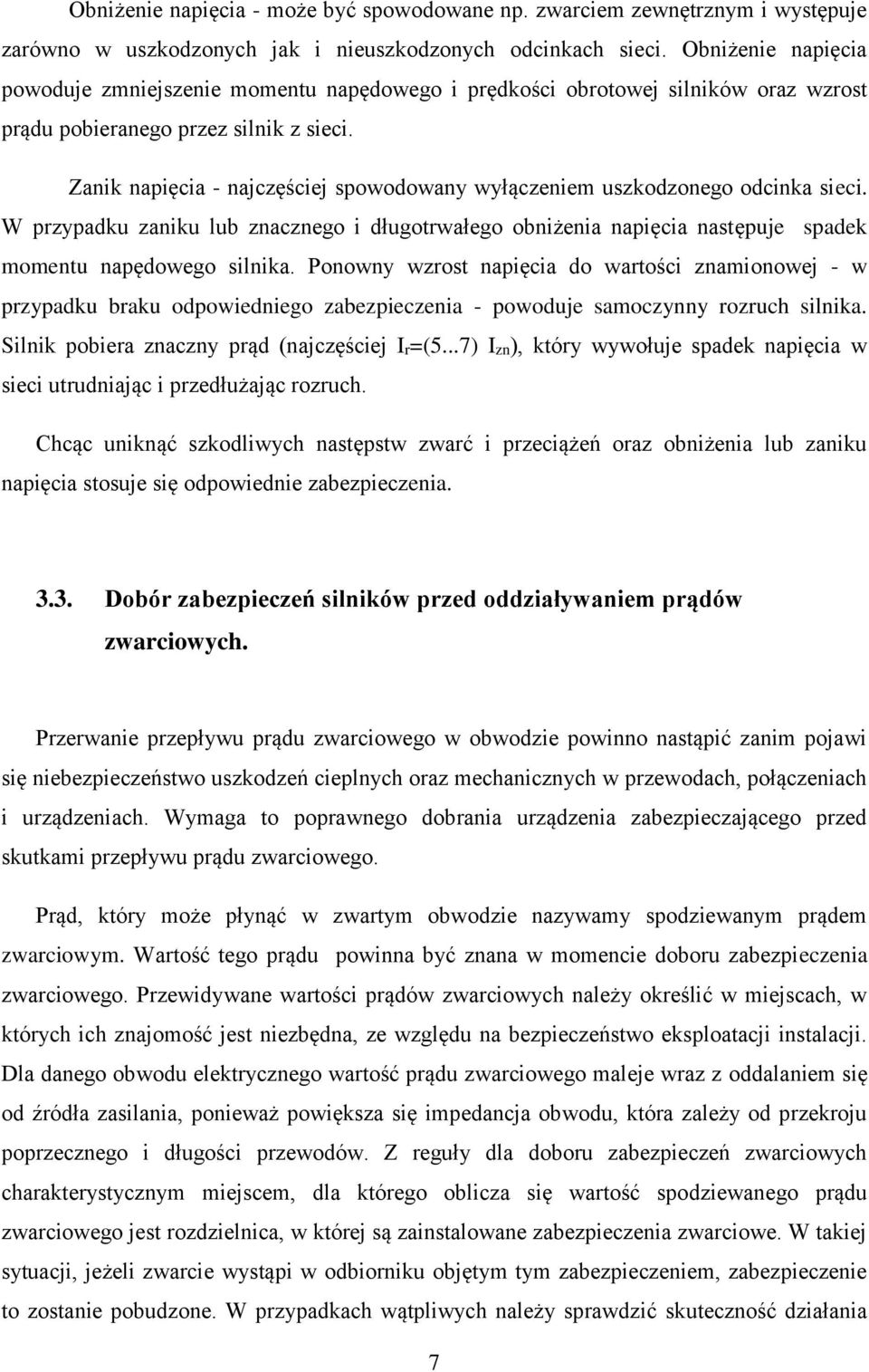 Obniżenie napięcia - może być spowodowane np. zwarciem zewnętrznym i występuje zarówno w uszkodzonych jak i nieuszkodzonych odcinkach sieci. Obniżenie napięcia powoduje zmniejszenie momentu napędowego i prędkości obrotowej silników oraz wzrost prądu pobieranego przez silnik z sieci.

Zanik napięcia - najczęściej spowodowany wyłączeniem uszkodzonego odcinka sieci. W przypadku zaniku lub znacznego i długotrwałego obniżenia napięcia następuje spadek momentu napędowego silnika. Ponowny wzrost napięcia do wartości znamionowej - w przypadku braku odpowiedniego zabezpieczenia - powoduje samoczynny rozruch silnika. Silnik pobiera znaczny prąd (najczęściej $I_r$=(5...7) $I_{zn}$), który wywołuje spadek napięcia w sieci utrudniając i przedłużając rozruch.

Chcąc uniknąć szkodliwych następstw zwarć i przeciążeń oraz obniżenia lub zaniku napięcia stosuje się odpowiednie zabezpieczenia.

3.3. Dobór zabezpieczeń silników przed oddziaływaniem prądów zwarciowych.

Przerwanie przepływu prądu zwarciowego w obwodzie powinno nastąpić zanim pojawi się niebezpieczeństwo uszkodzeń cieplnych oraz mechanicznych w przewodach, połączeniach i urządzeniach. Wymaga to poprawnego dobrania urządzenia zabezpieczającego przed skutkami przepływu prądu zwarciowego.

Prąd, który może płynąć w zwartym obwodzie nazywamy spodziewanym prądem zwarciowym. Wartość tego prądu powinna być znana w momencie doboru zabezpieczenia zwarciowego. Przewidywane wartości prądów zwarciowych należy określić w miejscach, w których ich znajomość jest niezbędna, ze względu na bezpieczeństwo eksploatacji instalacji. Dla danego obwodu elektrycznego wartość prądu zwarciowego maleje wraz z oddalaniem się od źródła zasilania, ponieważ powiększa się impedancja obwodu, która zależy od przekroju poprzecznego i długości przewodów. Z reguły dla doboru zabezpieczeń zwarciowych charakterystycznym miejscem, dla którego oblicza się wartość spodziewanego prądu zwarciowego jest rozdzielnica, w której są zainstalowane zabezpieczenia zwarciowe. W takiej sytuacji, jeżeli zwarcie wystąpi w odbiorniku objętym tym zabezpieczeniem, zabezpieczenie to zostanie pobudzone. W przypadkach wątpliwych należy sprawdzić skuteczność działania

7